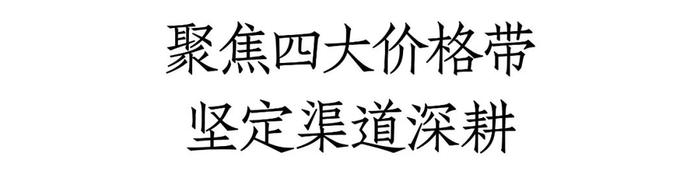 聚焦四大价格带
坚定渠道深耕